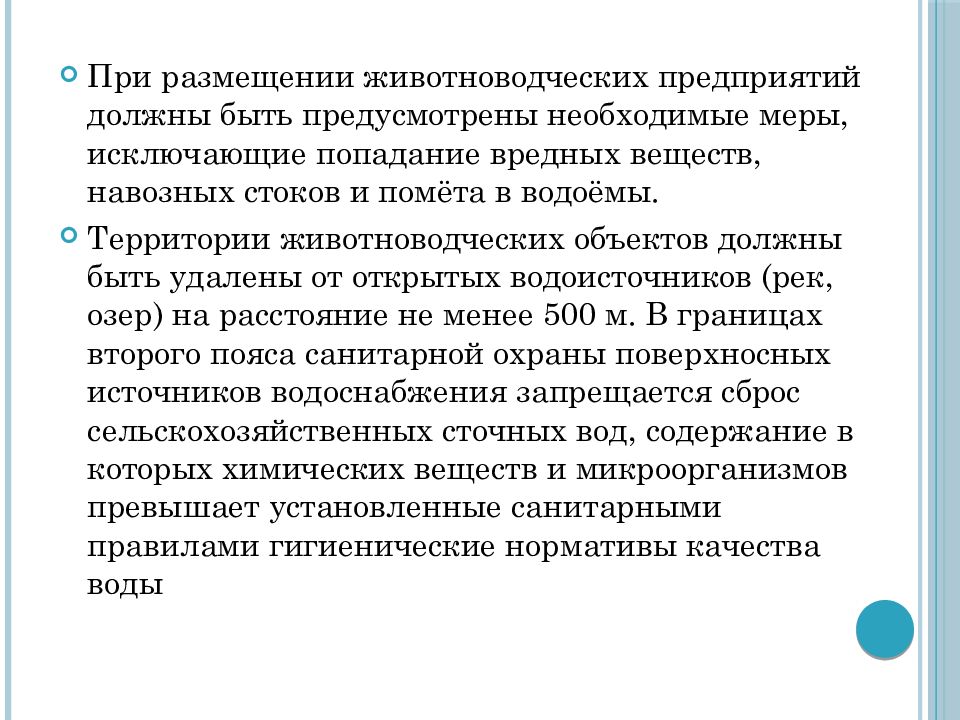 При размещении животноводческих предприятий должны быть предусмотрены необходимые меры, исключающие попадание вредных веществ, навозных стоков и помёта в водоёмы.

Территории животноводческих объектов должны быть удалены от открытых водоисточников (рек, озер) на расстояние не менее 500 м. В границах второго пояса санитарной охраны поверхносных источников водоснабжения запрещается сброс сельскохозяйственных сточных вод, содержание в которых химических веществ и микроорганизмов превышает установленные санитарными правилами гигиенические нормативы качества воды